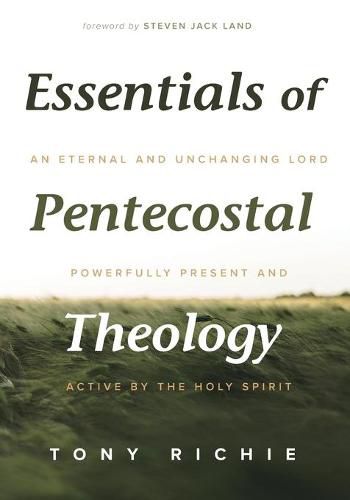 foreword by STEVEN JACK LAND

Essentials of

AN ETERNAL AND UNCHANGING LORD

Pentecostal

POWERFULLY PRESENT AND

Theology

ACTIVE BY THE HOLY SPIRIT

TONY RICHIE